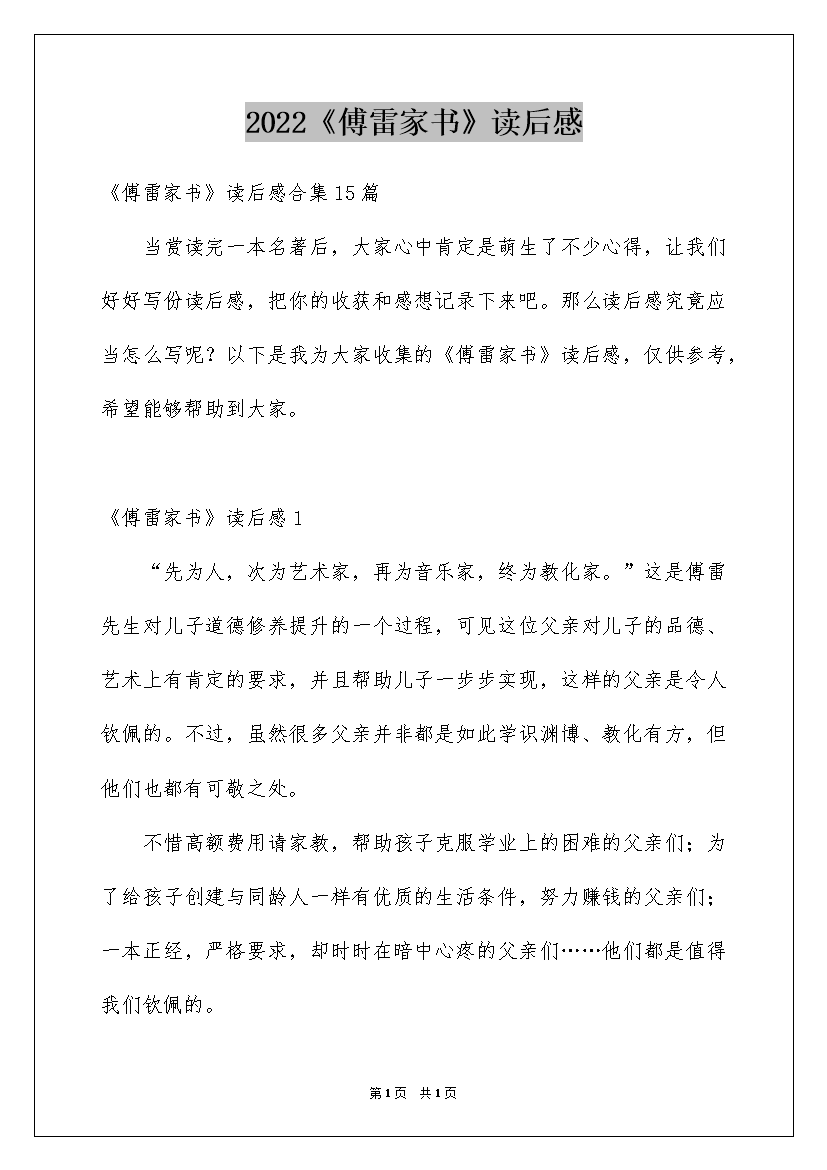 2022《傅雷家书》读后感

《傅雷家书》读后感合集15篇

当赏读完一本名著后，大家心中肯定是萌生了不少心得，让我们好好写份读后感，把你的收获和感想记录下来吧。那么读后感究竟应当怎么写呢？以下是我为大家收集的《傅雷家书》读后感，仅供参考，希望能够帮助到大家。

《傅雷家书》读后感1

“先为人，次为艺术家，再为音乐家，终为教化家。”这是傅雷先生对儿子道德修养提升的一个过程，可见这位父亲对儿子的品德、艺术上有肯定的要求，并且帮助儿子一步步实现，这样的父亲是令人钦佩的。不过，虽然很多父亲并非都是如此学识渊博、教化有方，但他们也都有可敬之处。

不惜高额费用请家教，帮助孩子克服学业上的困难的父亲们；为了给孩子创建与同龄人一样有优质的生活条件，努力赚钱的父亲们；一本正经，严格要求，却时时在暗中心疼的父亲们……他们都是值得我们钦佩的。

第1页 共1页